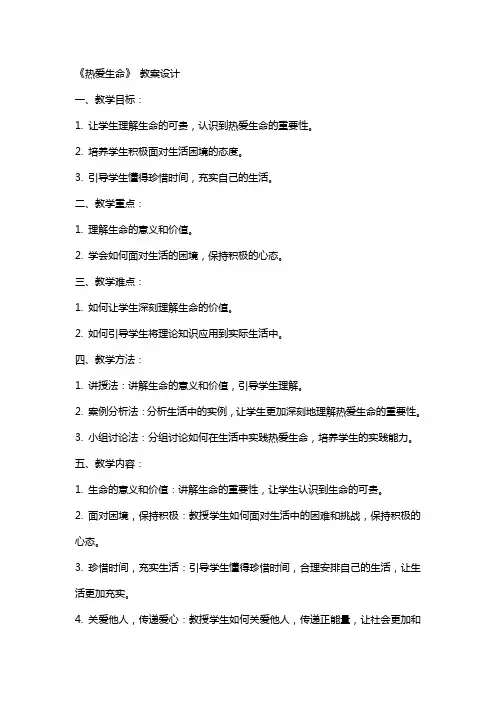 《热爱生命》 教案设计

一、教学目标：

1. 让学生理解生命的可贵，认识到热爱生命的重要性。

2. 培养学生积极面对生活困境的态度。

3. 引导学生懂得珍惜时间，充实自己的生活。

二、教学重点：

1. 理解生命的意义和价值。

2. 学会如何面对生活的困境，保持积极的心态。

三、教学难点：

1. 如何让学生深刻理解生命的价值。

2. 如何引导学生将理论知识应用到实际生活中。

四、教学方法：

1. 讲授法：讲解生命的意义和价值，引导学生理解。

2. 案例分析法：分析生活中的实例，让学生更加深刻地理解热爱生命的重要性。

3. 小组讨论法：分组讨论如何在生活中实践热爱生命，培养学生的实践能力。

五、教学内容：

1. 生命的意义和价值：讲解生命的重要性，让学生认识到生命的可贵。

2. 面对困境，保持积极：教授学生如何面对生活中的困难和挑战，保持积极的心态。

3. 珍惜时间，充实生活：引导学生懂得珍惜时间，合理安排自己的生活，让生活更加充实。

4. 关爱他人，传递爱心：教授学生如何关爱他人，传递正能量，让社会更加和